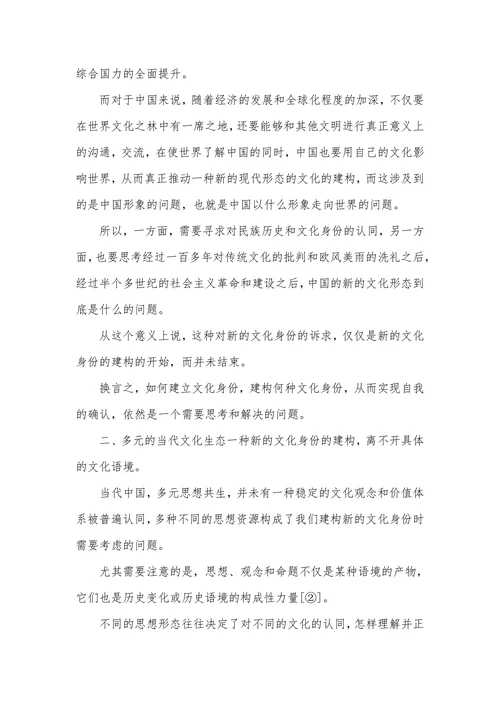 综合国力的全面提升。

而对于中国来说，随着经济的发展和全球化程度的加深，不仅要在世界文化之林中有一席之地，还要能够和其他文明进行真正意义上的沟通，交流，在使世界了解中国的同时，中国也要用自己的文化影响世界，从而真正推动一种新的现代形态的文化的建构，而这涉及到的是中国形象的问题，也就是中国以什么形象走向世界的问题。

所以，一方面，需要寻求对民族历史和文化身份的认同，另一方面，也要思考经过一百多年对传统文化的批判和欧风美雨的洗礼之后，经过半个多世纪的社会主义革命和建设之后，中国的新的文化形态到底是什么的问题。

从这个意义上说，这种对新的文化身份的诉求，仅仅是新的文化身份的建构的开始，而并未结束。

换言之，如何建立文化身份，建构何种文化身份，从而实现自我的确认，依然是一个需要思考和解决的问题。

二、多元的当代文化生态一种新的文化身份的建构，离不开具体的文化语境。

当代中国，多元思想共生，并未有一种稳定的文化观念和价值体系被普遍认同，多种不同的思想资源构成了我们建构新的文化身份时需要考虑的问题。

尤其需要注意的是，思想、观念和命题不仅是某种语境的产物，它们也是历史变化或历史语境的构成性力量[②]。

不同的思想形态往往决定了对不同的文化的认同，怎样理解并正